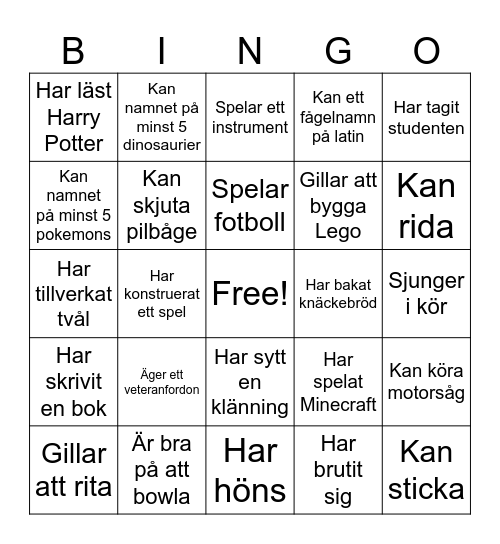 | B | I | N | G | O |
|---|---|---|---|---|
| Har läst Harry Potter | Kan namnet på minst 5 dinosaurier | Spelar ett instrument | Kan ett fågelnamn på latin | Har tagit studenten |
| Kan namnet på minst 5 pokemons | Kan skjuta pilbåge | Spelar fotboll | Gillar att bygga Lego | Kan rida |
| Har tillverkat tvål | Har konstruerat ett spel | Free! | Har bakat knäckebröd | Sjunger i kör |
| Har skrivit en bok | Äger ett veteranfordon | Har sytt en klänning | Har spelat Minecraft | Kan köra motorsåg |
| Gillar att rita | Är bra på att bowla | Har höns | Har brutit sig | Kan sticka |